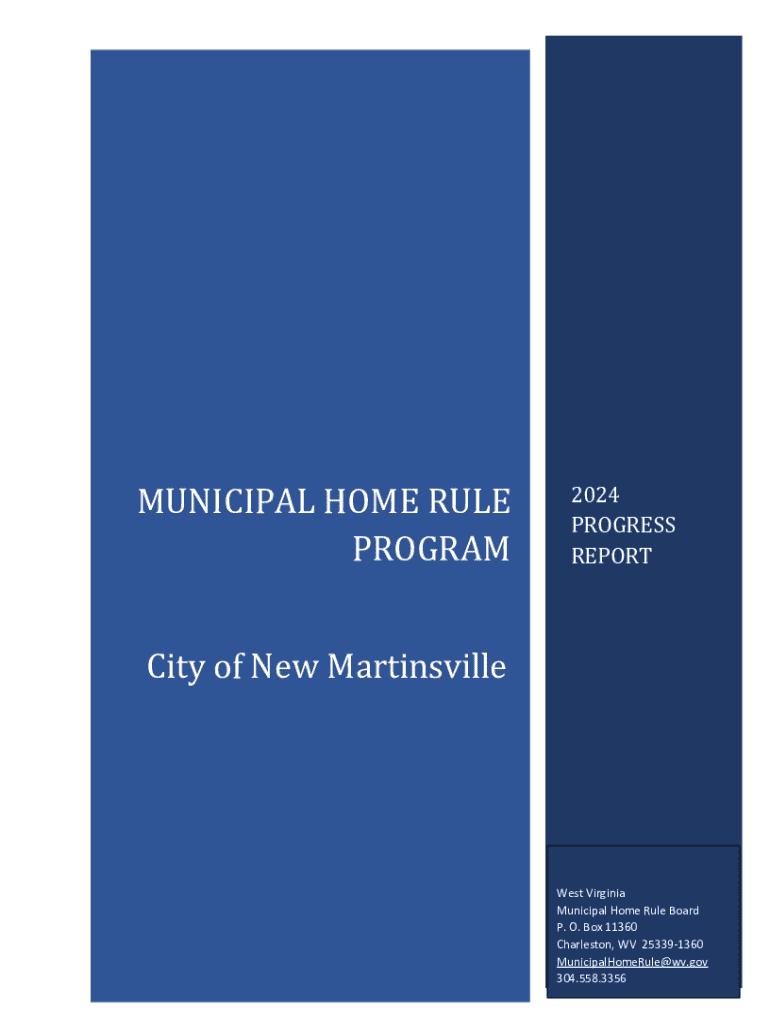 MUNICIPAL HOME RULE PROGRAM

City of New Martinsville

2024
PROGRESS
REPORT

West Virginia
Municipal Home Rule Board
P. O. Box 11360
Charleston, WV 25339-1360
MunicipalHomeRule@wv.gov
304.558.3356